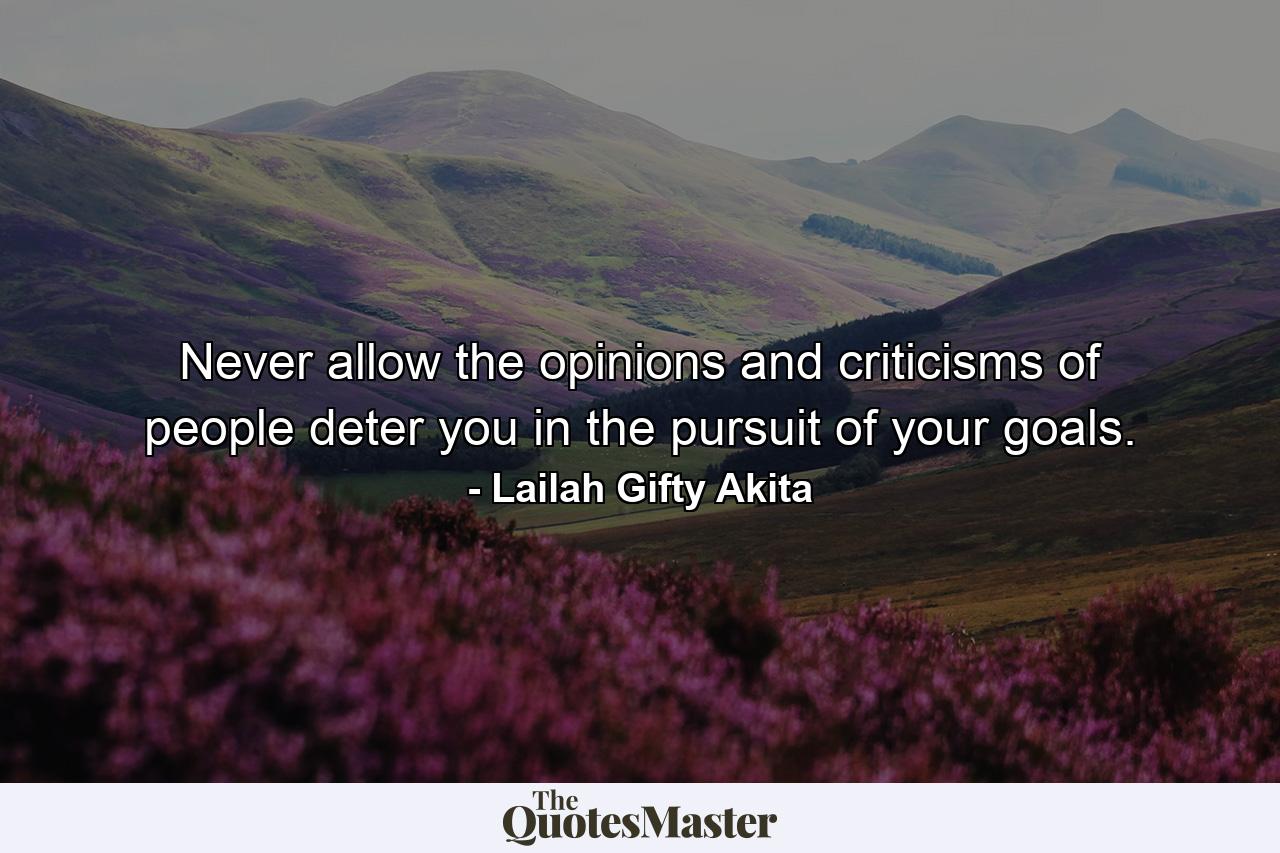 Never allow the opinions and criticisms of people deter you in the pursuit of your goals.
- Lailah Gifty Akita

The QuotesMaster